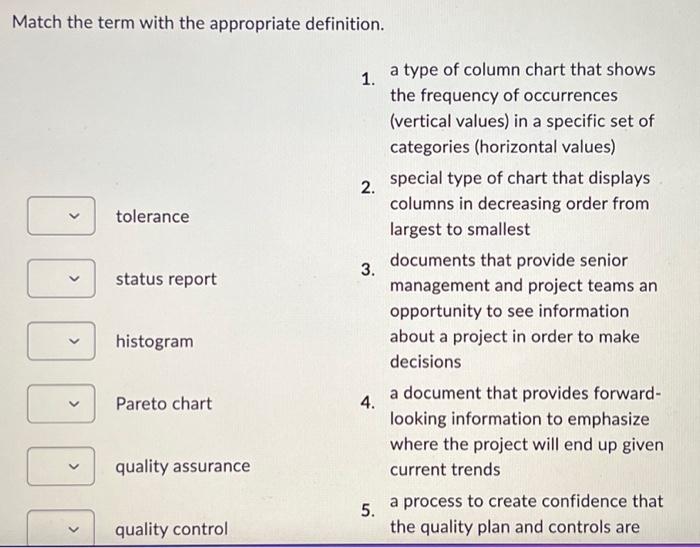 Match the term with the appropriate definition.

tolerance

status report

histogram

Pareto chart

quality assurance

quality control

1. a type of column chart that shows the frequency of occurrences (vertical values) in a specific set of categories (horizontal values)

2. special type of chart that displays columns in decreasing order from largest to smallest

3. documents that provide senior management and project teams an opportunity to see information about a project in order to make decisions

4. a document that provides forward-looking information to emphasize where the project will end up given current trends

5. a process to create confidence that the quality plan and controls are